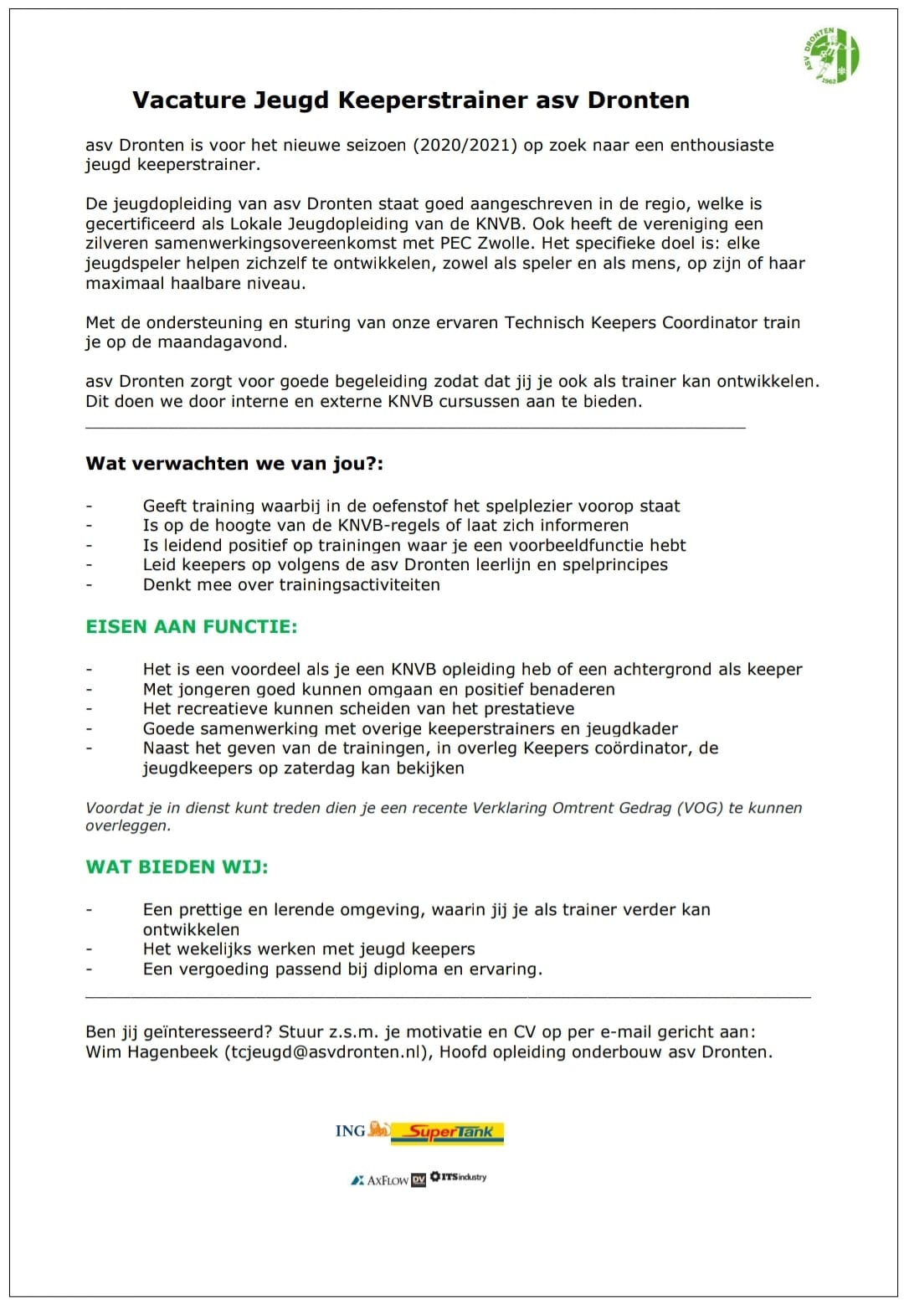 ASV DRONTEN 1962

Vacature Jeugd Keeperstrainer asv Dronten

asv Dronten is voor het nieuwe seizoen (2020/2021) op zoek naar een enthousiaste jeugd keeperstrainer.

De jeugdopleiding van asv Dronten staat goed aangeschreven in de regio, welke is gecertificeerd als Lokale Jeugdopleiding van de KNVB. Ook heeft de vereniging een zilveren samenwerkingsovereenkomst met PEC Zwolle. Het specifieke doel is: elke jeugdspeler helpen zichzelf te ontwikkelen, zowel als speler en als mens, op zijn of haar maximaal haalbare niveau.

Met de ondersteuning en sturing van onze ervaren Technisch Keepers Coordinator train je op de maandagavond.

asv Dronten zorgt voor goede begeleiding zodat dat jij je ook als trainer kan ontwikkelen. Dit doen we door interne en externe KNVB cursussen aan te bieden.

Wat verwachten we van jou?:

- Geeft training waarbij in de oefenstof het spelplezier voorop staat
- Is op de hoogte van de KNVB-regels of laat zich informeren
- Is leidend positief op trainingen waar je een voorbeeldfunctie hebt
- Leid keepers op volgens de asv Dronten leerlijn en spelprincipes
- Denkt mee over trainingsactiviteiten

EISEN AAN FUNCTIE:

- Het is een voordeel als je een KNVB opleiding heb of een achtergrond als keeper
- Met jongeren goed kunnen omgaan en positief benaderen
- Het recreatieve kunnen scheiden van het prestatieve
- Goede samenwerking met overige keeperstrainers en jeugdkader
- Naast het geven van de trainingen, in overleg Keepers coördinator, de jeugdkeepers op zaterdag kan bekijken

Voordat je in dienst kunt treden dien je een recente Verklaring Omtrent Gedrag (VOG) te kunnen overleggen.

WAT BIEDEN WIJ:

- Een prettige en lerende omgeving, waarin jij je als trainer verder kan ontwikkelen
- Het wekelijks werken met jeugd keepers
- Een vergoeding passend bij diploma en ervaring.

Ben jij geïnteresseerd? Stuur z.s.m. je motivatie en CV op per e-mail gericht aan: Wim Hagenbeek (tcjeugd@asvdronten.nl), Hoofd opleiding onderbouw asv Dronten.

ING SuperTank

AxFlow DV ITSindustry